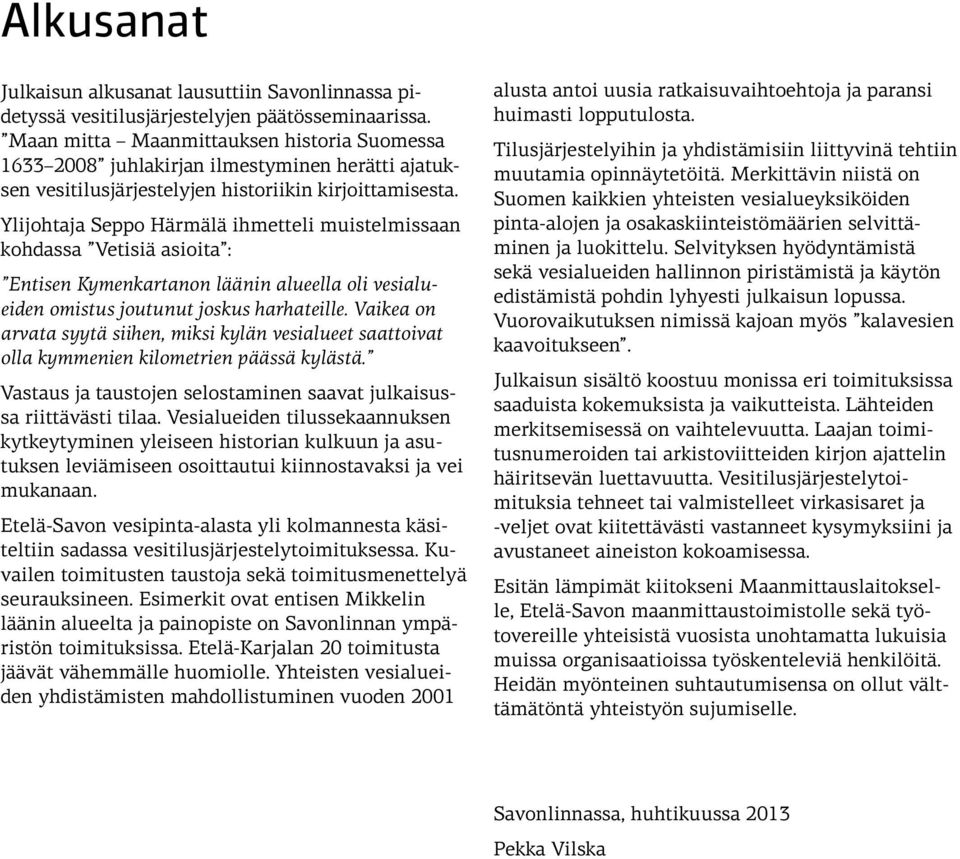 Alkusanat

Julkaisun alkusanat lausuttiin Savonlinnassa pidetyssä vesitilusjärjestelyjen päätösseminaarissa. ”Maan mitta – Maanmittauksen historia Suomessa 1633–2008” juhlakirjan ilmestyminen herätti ajatuksen vesitilusjärjestelyjen historiikin kirjoittamisesta.

Ylijohtaja Seppo Härmälä ihmetteli muistelmissaan kohdassa ”Vetisiä asioita”:

”Entisen Kymenkartanon läänin alueella oli vesialueiden omistus joutunut joskus harhateille. Vaikea on arvata syytä siihen, miksi kylän vesialueet saattoivat olla kymmenien kilometrien päässä kylästä.”

Vastaus ja taustojen selostaminen saavat julkaisussa riittävästi tilaa. Vesialueiden tilussekaannuksen kytkeytyminen yleiseen historian kulkuun ja asutuksen leviämiseen osoittautui kiinnostavaksi ja vei mukanaan.

Etelä-Savon vesipinta-alasta yli kolmannesta käsiteltiin sadassa vesitilusjärjestelytoimituksessa. Kuvailen toimitusten taustoja sekä toimitusmenettelyä seurauksineen. Esimerkit ovat entisen Mikkelin läänin alueelta ja painopiste on Savonlinnan ympäristön toimituksissa. Etelä-Karjalan 20 toimitusta jäävät vähemmälle huomiolle. Yhteisten vesialueiden yhdistämisten mahdollistuminen vuoden 2001 alusta antoi uusia ratkaisuvaihtoehtoja ja paransi huimasti lopputulosta.

Tilusjärjestelyihin ja yhdistämisiin liittyvinä tehtiin muutamia opinnäytetöitä. Merkittävin niistä on Suomen kaikkien yhteisten vesialueyksiköiden pinta-alojen ja osakaskiinteistömäärien selvittäminen ja luokittelu. Selvityksen hyödyntämistä sekä vesialueiden hallinnon piristämistä ja käytön edistämistä pohdin lyhyesti julkaisun lopussa. Vuorovaikutuksen nimissä kajoan myös ”kalavesien kaavoitukseen”.

Julkaisun sisältö koostuu monissa eri toimituksissa saaduista kokemuksista ja vaikutteista. Lähteiden merkitsemisessä on vaihtelevuutta. Laajan toimitusnumeroiden tai arkistoviitteiden kirjon ajattelin häiritsevän luettavuutta. Vesitilusjärjestelytoimituksia tehneet tai valmistelleet virkasisaret ja -veljet ovat kiitettävästi vastanneet kysymyksiini ja avustaneet aineiston kokoamisessa.

Esitän lämpimät kiitokseni Maanmittauslaitokselle, Etelä-Savon maanmittaustoimistolle sekä työtovereille yhteisistä vuosista unohtamatta lukuisia muissa organisaatioissa työskenteleviä henkilöitä. Heidän myönteinen suhtautumisensa on ollut välttämätöntä yhteistyön sujumiselle.

Savonlinnassa, huhtikuussa 2013

Pekka Vilska